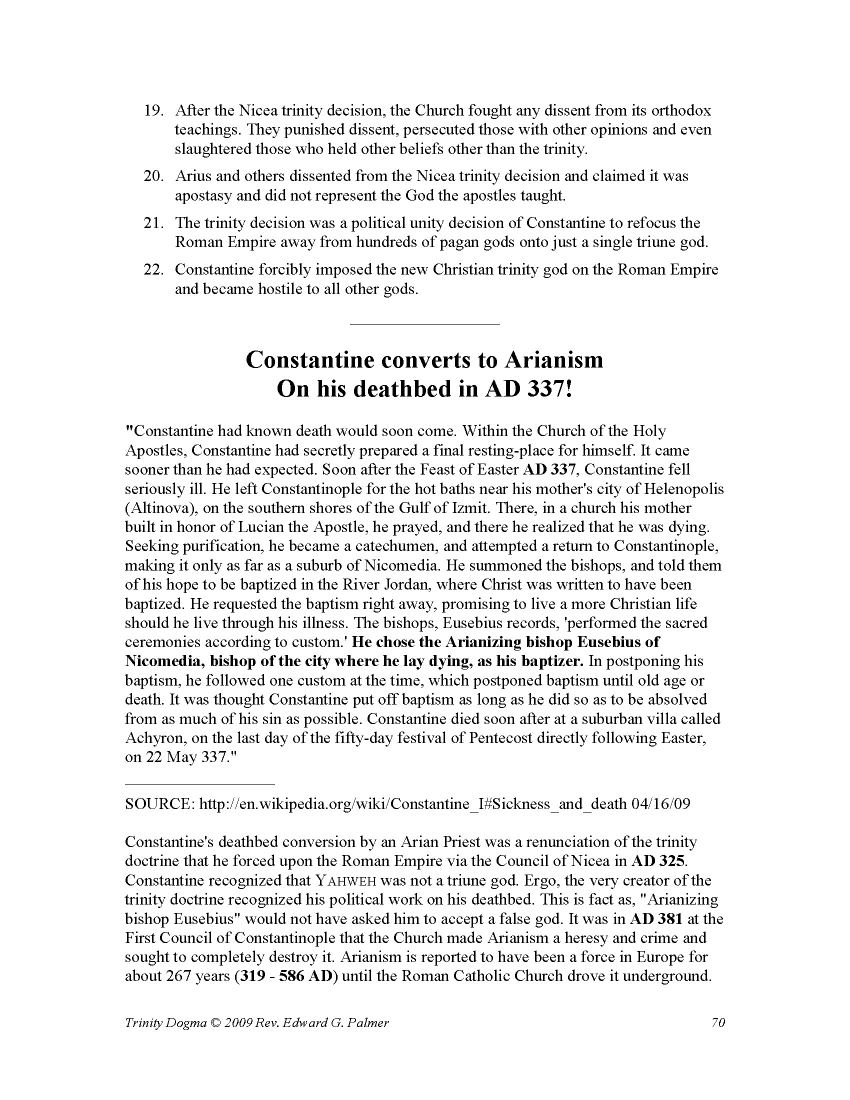 19. After the Nicea trinity decision, the Church fought any dissent from its orthodox teachings. They punished dissent, persecuted those with other opinions and even slaughtered those who held other beliefs other than the trinity.

20. Arius and others dissented from the Nicea trinity decision and claimed it was apostasy and did not represent the God the apostles taught.

21. The trinity decision was a political unity decision of Constantine to refocus the Roman Empire away from hundreds of pagan gods onto just a single triune god.

22. Constantine forcibly imposed the new Christian trinity god on the Roman Empire and became hostile to all other gods.

Constantine converts to Arianism
On his deathbed in AD 337!

"Constantine had known death would soon come. Within the Church of the Holy Apostles, Constantine had secretly prepared a final resting-place for himself. It came sooner than he had expected. Soon after the Feast of Easter AD 337, Constantine fell seriously ill. He left Constantinople for the hot baths near his mother's city of Helenopolis (Altinova), on the southern shores of the Gulf of Izmit. There, in a church his mother built in honor of Lucian the Apostle, he prayed, and there he realized that he was dying. Seeking purification, he became a catechumen, and attempted a return to Constantinople, making it only as far as a suburb of Nicomedia. He summoned the bishops, and told them of his hope to be baptized in the River Jordan, where Christ was written to have been baptized. He requested the baptism right away, promising to live a more Christian life should he live through his illness. The bishops, Eusebius records, 'performed the sacred ceremonies according to custom.' He chose the Arianizing bishop Eusebius of Nicomedia, bishop of the city where he lay dying, as his baptizer. In postponing his baptism, he followed one custom at the time, which postponed baptism until old age or death. It was thought Constantine put off baptism as long as he did so as to be absolved from as much of his sin as possible. Constantine died soon after at a suburban villa called Achyron, on the last day of the fifty-day festival of Pentecost directly following Easter, on 22 May 337."

SOURCE: http://en.wikipedia.org/wiki/Constantine_I#Sickness_and_death 04/16/09

Constantine's deathbed conversion by an Arian Priest was a renunciation of the trinity doctrine that he forced upon the Roman Empire via the Council of Nicea in AD 325. Constantine recognized that YAHWEH was not a triune god. Ergo, the very creator of the trinity doctrine recognized his political work on his deathbed. This is fact as, "Arianizing bishop Eusebius" would not have asked him to accept a false god. It was in AD 381 at the First Council of Constantinople that the Church made Arianism a heresy and crime and sought to completely destroy it. Arianism is reported to have been a force in Europe for about 267 years (319 - 586 AD) until the Roman Catholic Church drove it underground.

Trinity Dogma © 2009 Rev. Edward G. Palmer 70